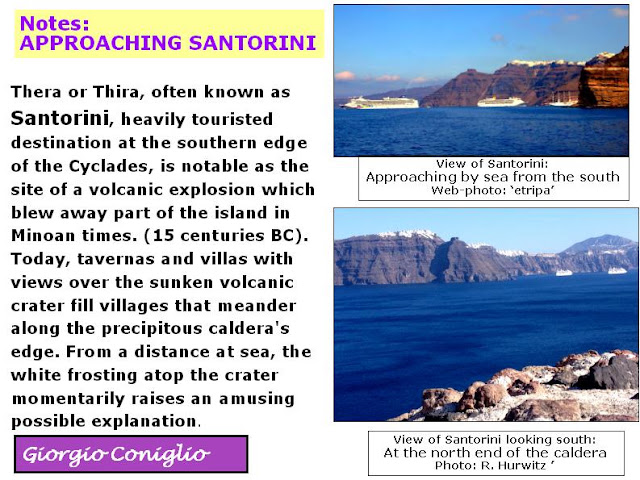 Notes:
APPROACHING SANTORINI

Thera or Thira, often known as Santorini, heavily touristed destination at the southern edge of the Cyclades, is notable as the site of a volcanic explosion which blew away part of the island in Minoan times. (15 centuries BC). Today, tavernas and villas with views over the sunken volcanic crater fill villages that meander along the precipitous caldera's edge. From a distance at sea, the white frosting atop the crater momentarily raises an amusing possible explanation.

Giorgio Coniglio

View of Santorini:
Approaching by sea from the south
Web-photo: 'etripa'

View of Santorini looking south:
At the north end of the caldera
Photo: R. Hurwitz '